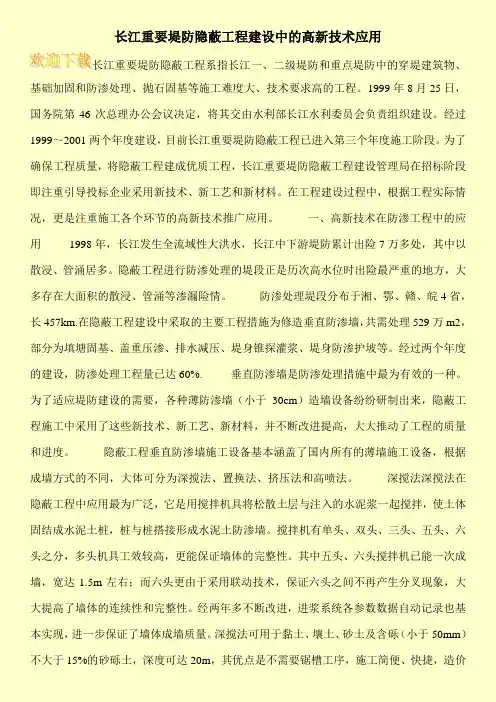 长江重要堤防隐蔽工程建设中的高新技术应用

欢迎下载 长江重要堤防隐蔽工程系指长江一、二级堤防和重点堤防中的穿堤建筑物、基础加固和防渗处理、抛石固基等施工难度大、技术要求高的工程。1999 年 8 月 25 日，国务院第 46 次总理办公会议决定，将其交由水利部长江水利委员会负责组织建设。经过 1999～2001 两个年度建设，目前长江重要堤防隐蔽工程已进入第三个年度施工阶段。为了确保工程质量，将隐蔽工程建成优质工程，长江重要堤防隐蔽工程建设管理局在招标阶段即注重引导投标企业采用新技术、新工艺和新材料。在工程建设过程中，根据工程实际情况，更是注重施工各个环节的高新技术推广应用。　　一、高新技术在防渗工程中的应用　　1998 年，长江发生全流域性大洪水，长江中下游堤防累计出险 7 万多处，其中以散浸、管涌居多。隐蔽工程进行防渗处理的堤段正是历次高水位时出险最严重的地方，大多存在大面积的散浸、管涌等渗漏险情。　　防渗处理堤段分布于湘、鄂、赣、皖 4 省，长 457km.在隐蔽工程建设中采取的主要工程措施为修造垂直防渗墙，共需处理 529 万 m2，部分为填塘固基、盖重压渗、排水减压、堤身锥探灌浆、堤身防渗护坡等。经过两个年度的建设，防渗处理工程量已达 60%.　　垂直防渗墙是防渗处理措施中最为有效的一种。为了适应堤防建设的需要，各种薄防渗墙（小于 30cm）造墙设备纷纷研制出来，隐蔽工程施工中采用了这些新技术、新工艺、新材料，并不断改进提高，大大推动了工程的质量和进度。　　隐蔽工程垂直防渗墙施工设备基本涵盖了国内所有的薄墙施工设备，根据成墙方式的不同，大体可分为深搅法、置换法、挤压法和高喷法。　　深搅法深搅法在隐蔽工程中应用最为广泛，它是用搅拌机具将松散土层与注入的水泥浆一起搅拌，使土体固结成水泥土桩，桩与桩搭接形成水泥土防渗墙。搅拌机有单头、双头、三头、五头、六头之分，多头机具工效较高，更能保证墙体的完整性。其中五头、六头搅拌机已能一次成墙，宽达 1.5m 左右；而六头更由于采用联动技术，保证六头之间不再产生分叉现象，大大提高了墙体的连续性和完整性。经两年多不断改进，进浆系统各参数数据自动记录也基本实现，进一步保证了墙体成墙质量。深搅法可用于黏土、壤土、砂土及含砾（小于 50mm）不大于 15%的砂砾土，深度可达 20m，其优点是不需要锯槽工序，施工简便、快捷，造价